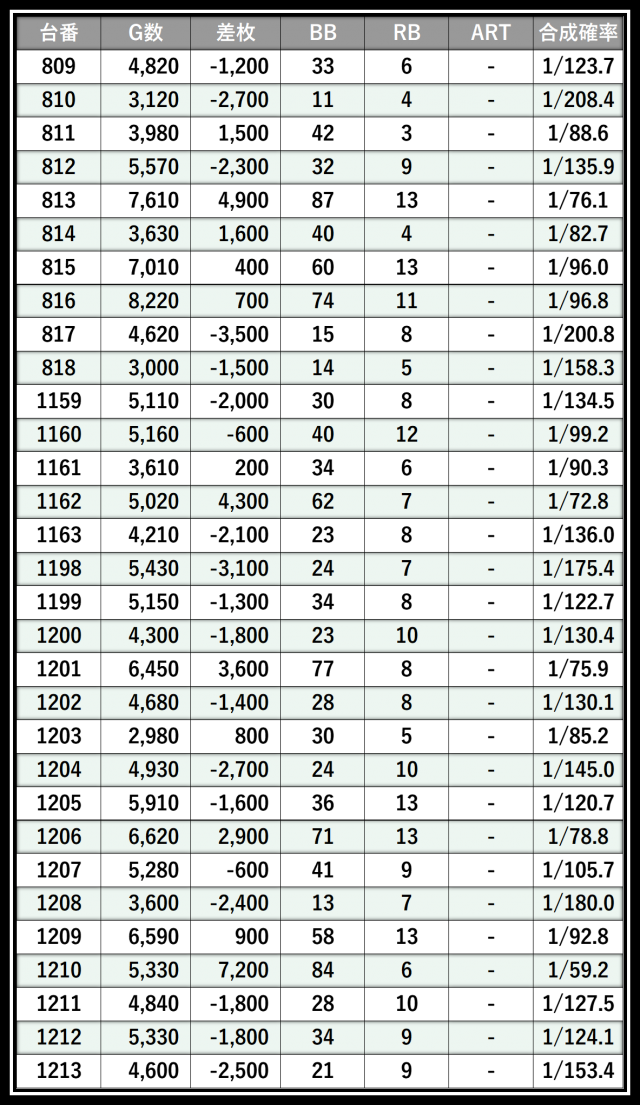 | 台番 | G数 | 差枚 | BB | RB | ART | 合成確率 |
|---|---|---|---|---|---|---|
| 809 | 4,820 | -1,200 | 33 | 6 | - | 1/123.7 |
| 810 | 3,120 | -2,700 | 11 | 4 | - | 1/208.4 |
| 811 | 3,980 | 1,500 | 42 | 3 | - | 1/88.6 |
| 812 | 5,570 | -2,300 | 32 | 9 | - | 1/135.9 |
| 813 | 7,610 | 4,900 | 87 | 13 | - | 1/76.1 |
| 814 | 3,630 | 1,600 | 40 | 4 | - | 1/82.7 |
| 815 | 7,010 | 400 | 60 | 13 | - | 1/96.0 |
| 816 | 8,220 | 700 | 74 | 11 | - | 1/96.8 |
| 817 | 4,620 | -3,500 | 15 | 8 | - | 1/200.8 |
| 818 | 3,000 | -1,500 | 14 | 5 | - | 1/158.3 |
| 1159 | 5,110 | -2,000 | 30 | 8 | - | 1/134.5 |
| 1160 | 5,160 | -600 | 40 | 12 | - | 1/99.2 |
| 1161 | 3,610 | 200 | 34 | 6 | - | 1/90.3 |
| 1162 | 5,020 | 4,300 | 62 | 7 | - | 1/72.8 |
| 1163 | 4,210 | -2,100 | 23 | 8 | - | 1/136.0 |
| 1198 | 5,430 | -3,100 | 24 | 7 | - | 1/175.4 |
| 1199 | 5,150 | -1,300 | 34 | 8 | - | 1/122.7 |
| 1200 | 4,300 | -1,800 | 23 | 10 | - | 1/130.4 |
| 1201 | 6,450 | 3,600 | 77 | 8 | - | 1/75.9 |
| 1202 | 4,680 | -1,400 | 28 | 8 | - | 1/130.1 |
| 1203 | 2,980 | 800 | 30 | 5 | - | 1/85.2 |
| 1204 | 4,930 | -2,700 | 24 | 10 | - | 1/145.0 |
| 1205 | 5,910 | -1,600 | 36 | 13 | - | 1/120.7 |
| 1206 | 6,620 | 2,900 | 71 | 13 | - | 1/78.8 |
| 1207 | 5,280 | -600 | 41 | 9 | - | 1/105.7 |
| 1208 | 3,600 | -2,400 | 13 | 7 | - | 1/180.0 |
| 1209 | 6,590 | 900 | 58 | 13 | - | 1/92.8 |
| 1210 | 5,330 | 7,200 | 84 | 6 | - | 1/59.2 |
| 1211 | 4,840 | -1,800 | 28 | 10 | - | 1/127.5 |
| 1212 | 5,330 | -1,800 | 34 | 9 | - | 1/124.1 |
| 1213 | 4,600 | -2,500 | 21 | 9 | - | 1/153.4 |